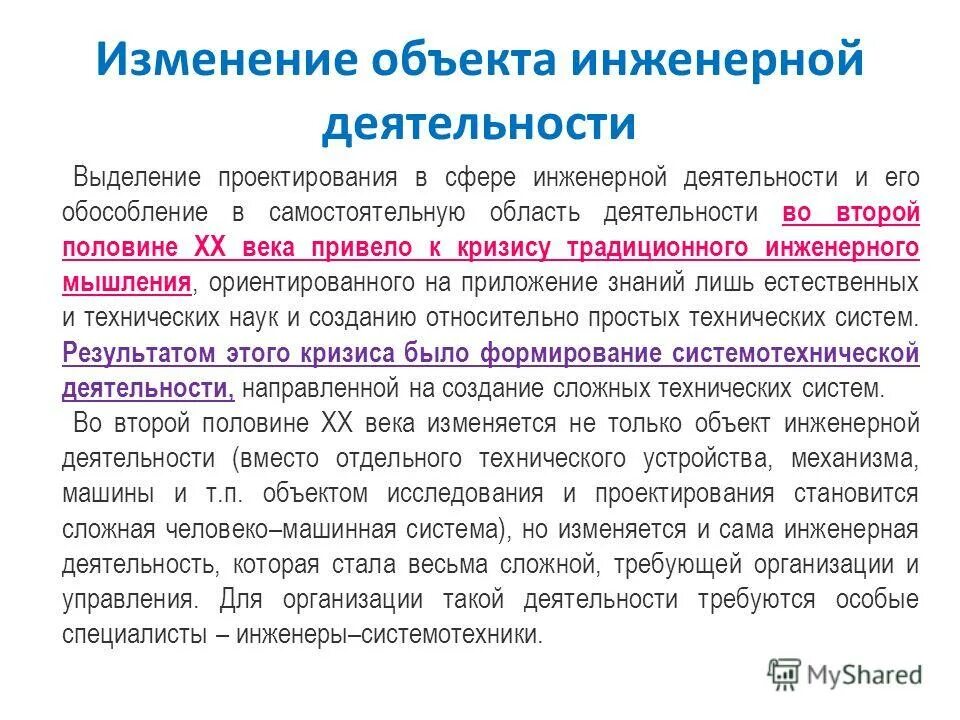 Изменение объекта инженерной деятельности

Выделение проектирования в сфере инженерной деятельности и его обособление в самостоятельную область деятельности во второй половине XX века привело к кризису традиционного инженерного мышления, ориентированного на приложение знаний лишь естественных и технических наук и созданию относительно простых технических систем. Результатом этого кризиса было формирование системотехнической деятельности, направленной на создание сложных технических систем.

Во второй половине XX века изменяется не только объект инженерной деятельности (вместо отдельного технического устройства, механизма, машины и т.п. объектом исследования и проектирования становится сложная человеко–машинная система), но изменяется и сама инженерная деятельность, которая стала весьма сложной, требующей организации и управления. Для организации такой деятельности требуются особые специалисты – инженеры–системотехники.

MyShared